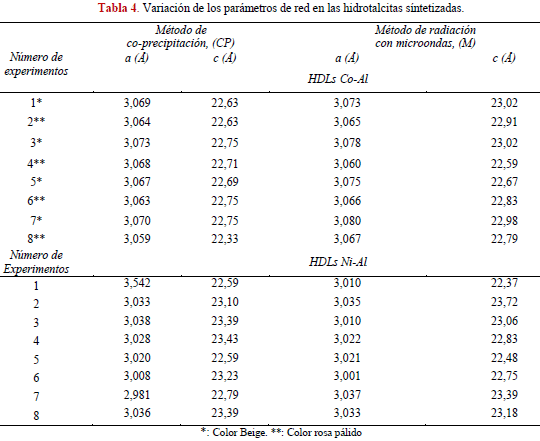 Tabla 4. Variación de los parámetros de red en las hidrotalcitas sintetizadas.

| Número de experimentos | Método de co-precipitación, (CP) a (Å) | c (Å) | Método de radiación con microondas, (M) a (Å) | c (Å) |
|---|---|---|---|---|
| | | | HDLs Co-Al | |
| 1* | 3,069 | 22,63 | 3,073 | 23,02 |
| 2** | 3,064 | 22,63 | 3,065 | 22,91 |
| 3* | 3,073 | 22,75 | 3,078 | 23,02 |
| 4** | 3,068 | 22,71 | 3,060 | 22,59 |
| 5* | 3,067 | 22,69 | 3,075 | 22,67 |
| 6** | 3,063 | 22,75 | 3,066 | 22,83 |
| 7* | 3,070 | 22,75 | 3,080 | 22,98 |
| 8** | 3,059 | 22,33 | 3,067 | 22,79 |
| Número de Experimentos | | | HDLs Ni-Al | |
| 1 | 3,542 | 22,59 | 3,010 | 22,37 |
| 2 | 3,033 | 23,10 | 3,035 | 23,72 |
| 3 | 3,038 | 23,39 | 3,010 | 23,06 |
| 4 | 3,028 | 23,43 | 3,022 | 22,83 |
| 5 | 3,020 | 22,59 | 3,021 | 22,48 |
| 6 | 3,008 | 23,23 | 3,001 | 22,75 |
| 7 | 2,981 | 22,79 | 3,037 | 23,39 |
| 8 | 3,036 | 23,39 | 3,033 | 23,18 |

*: Color Beige. **: Color rosa pálido